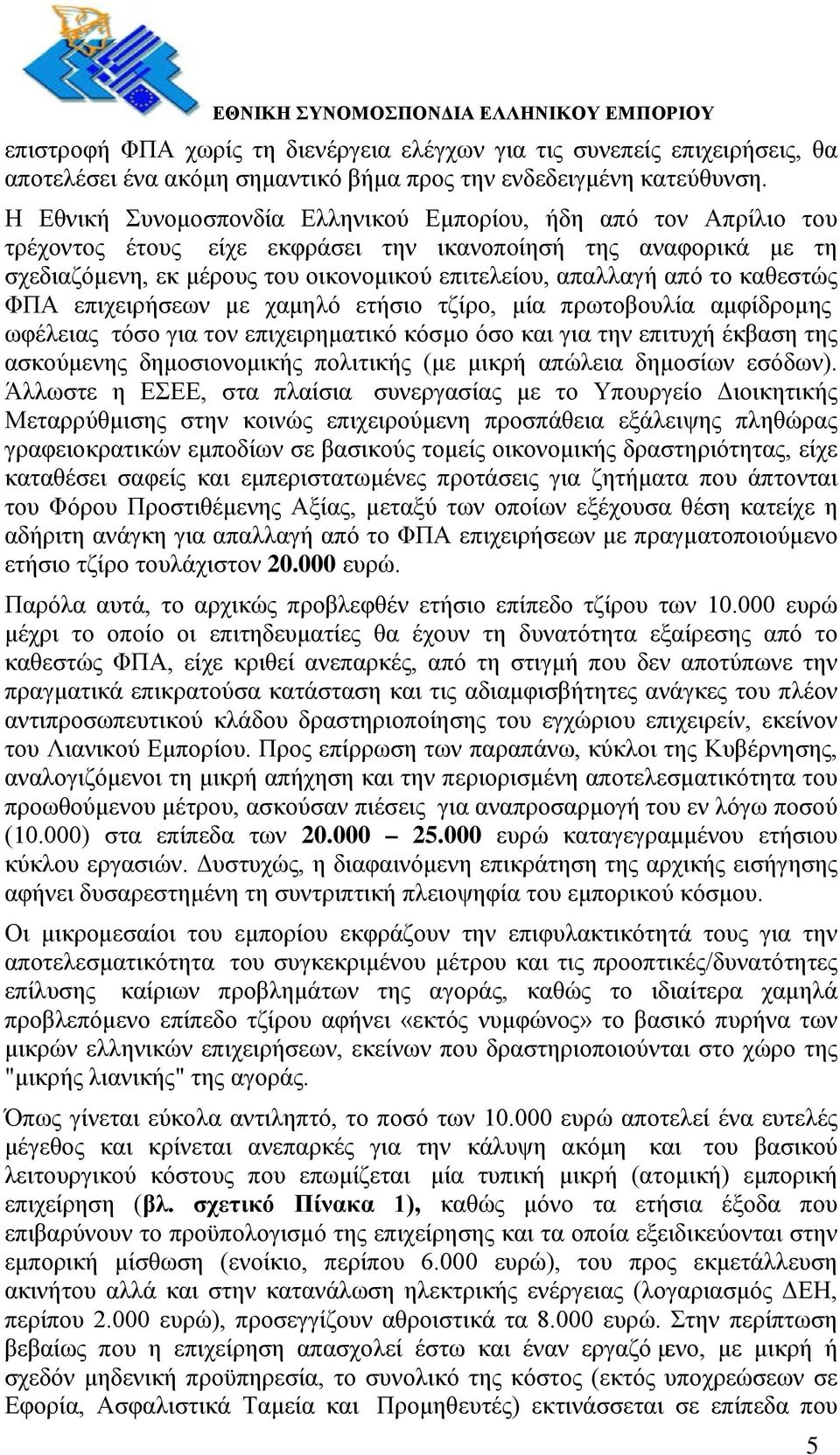 ΕΘΝΙΚΗ ΣΥΝΟΜΟΣΠΟΝΔΙΑ ΕΛΛΗΝΙΚΟΥ ΕΜΠΟΡΙΟΥ

επιστροφή ΦΠΑ χωρίς τη διενέργεια ελέγχων για τις συνεπείς επιχειρήσεις, θα αποτελέσει ένα ακόμη σημαντικό βήμα προς την ενδεδειγμένη κατεύθυνση.

Η Εθνική Συνομοσπονδία Ελληνικού Εμπορίου, ήδη από τον Απρίλιο του τρέχοντος έτους είχε εκφράσει την ικανοποίησή της αναφορικά με τη σχεδιαζόμενη, εκ μέρους του οικονομικού επιτελείου, απαλλαγή από το καθεστώς ΦΠΑ επιχειρήσεων με χαμηλό ετήσιο τζίρο, μία πρωτοβουλία αμφίδρομης ωφέλειας τόσο για τον επιχειρηματικό κόσμο όσο και για την επιτυχή έκβαση της ασκούμενης δημοσιονομικής πολιτικής (με μικρή απώλεια δημοσίων εσόδων). Άλλωστε η ΕΣΕΕ, στα πλαίσια συνεργασίας με το Υπουργείο Διοικητικής Μεταρρύθμισης στην κοινώς επιχειρούμενη προσπάθεια εξάλειψης πληθώρας γραφειοκρατικών εμποδίων σε βασικούς τομείς οικονομικής δραστηριότητας, είχε καταθέσει σαφείς και εμπεριστατωμένες προτάσεις για ζητήματα που άπτονται του Φόρου Προστιθέμενης Αξίας, μεταξύ των οποίων εξέχουσα θέση κατείχε η αδήριτη ανάγκη για απαλλαγή από το ΦΠΑ επιχειρήσεων με πραγματοποιούμενο ετήσιο τζίρο τουλάχιστον 20.000 ευρώ.

Παρόλα αυτά, το αρχικώς προβλεφθέν ετήσιο επίπεδο τζίρου των 10.000 ευρώ μέχρι το οποίο οι επιτηδευματίες θα έχουν τη δυνατότητα εξαίρεσης από το καθεστώς ΦΠΑ, είχε κριθεί ανεπαρκές, από τη στιγμή που δεν αποτύπωνε την πραγματικά επικρατούσα κατάσταση και τις αδιαμφισβήτητες ανάγκες του πλέον αντιπροσωπευτικού κλάδου δραστηριοποίησης του εγχώριου επιχειρείν, εκείνον του Λιανικού Εμπορίου. Προς επίρρωση των παραπάνω, κύκλοι της Κυβέρνησης, αναλογιζόμενοι τη μικρή απήχηση και την περιορισμένη αποτελεσματικότητα του προωθούμενου μέτρου, ασκούσαν πιέσεις για αναπροσαρμογή του εν λόγω ποσού (10.000) στα επίπεδα των 20.000 – 25.000 ευρώ καταγεγραμμένου ετήσιου κύκλου εργασιών. Δυστυχώς, η διαφαινόμενη επικράτηση της αρχικής εισήγησης αφήνει δυσαρεστημένη τη συντριπτική πλειοψηφία του εμπορικού κόσμου.

Οι μικρομεσαίοι του εμπορίου εκφράζουν την επιφυλακτικότητά τους για την αποτελεσματικότητα του συγκεκριμένου μέτρου και τις προοπτικές/δυνατότητες επίλυσης καίριων προβλημάτων της αγοράς, καθώς το ιδιαίτερα χαμηλά προβλεπόμενο επίπεδο τζίρου αφήνει «εκτός νυμφώνος» το βασικό πυρήνα των μικρών ελληνικών επιχειρήσεων, εκείνων που δραστηριοποιούνται στο χώρο της "μικρής λιανικής" της αγοράς.

Όπως γίνεται εύκολα αντιληπτό, το ποσό των 10.000 ευρώ αποτελεί ένα ευτελές μέγεθος και κρίνεται ανεπαρκές για την κάλυψη ακόμη και του βασικού λειτουργικού κόστους που επωμίζεται μία τυπική μικρή (ατομική) εμπορική επιχείρηση (βλ. σχετικό Πίνακα 1), καθώς μόνο τα ετήσια έξοδα που επιβαρύνουν το προϋπολογισμό της επιχείρησης και τα οποία εξειδικεύονται στην εμπορική μίσθωση (ενοίκιο, περίπου 6.000 ευρώ), του προς εκμετάλλευση ακινήτου αλλά και στην κατανάλωση ηλεκτρικής ενέργειας (λογαριασμός ΔΕΗ, περίπου 2.000 ευρώ), προσεγγίζουν αθροιστικά τα 8.000 ευρώ. Στην περίπτωση βεβαίως που η επιχείρηση απασχολεί έστω και έναν εργαζόμενο, με μικρή ή σχεδόν μηδενική προϋπηρεσία, το συνολικό της κόστος (εκτός υποχρεώσεων σε Εφορία, Ασφαλιστικά Ταμεία και Προμηθευτές) εκτινάσσεται σε επίπεδα που

5